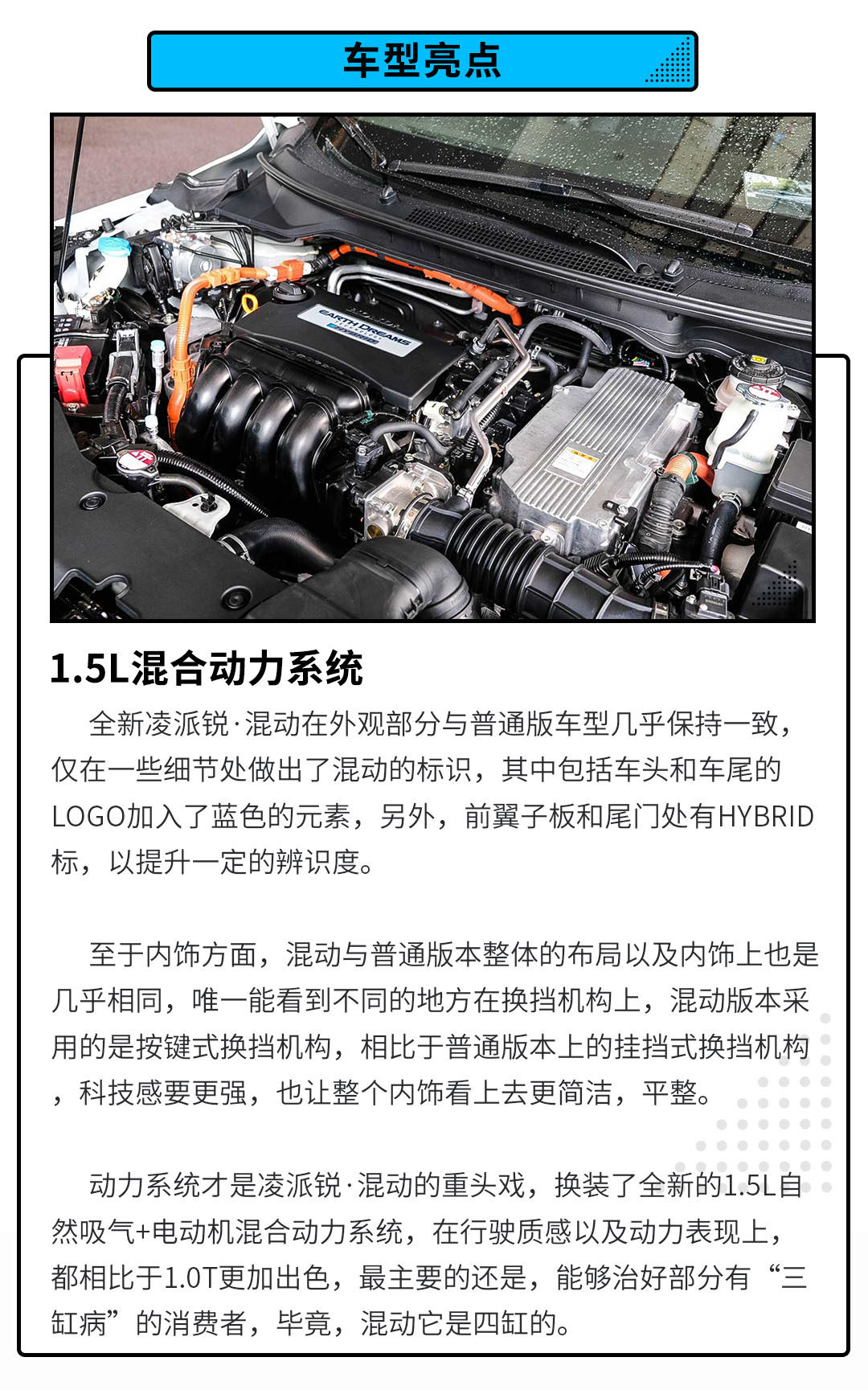 车型亮点

1.5L混合动力系统

全新凌派锐·混动在外观部分与普通版车型几乎保持一致，仅在一些细节处做出了混动的标识，其中包括车头和车尾的LOGO加入了蓝色的元素，另外，前翼子板和尾门处有HYBRID标，以提升一定的辨识度。

至于内饰方面，混动与普通版本整体的布局以及内饰上也是几乎相同，唯一能看到不同的地方在换挡机构上，混动版本采用的是按键式换挡机构，相比于普通版本上的挂挡式换挡机构，科技感要更强，也让整个内饰看上去更简洁，平整。

动力系统才是凌派锐·混动的重头戏，换装了全新的1.5L自然吸气+电动机混合动力系统，在行驶质感以及动力表现上，都相比于1.0T更加出色，最主要的还是，能够治好部分有“三缸病”的消费者，毕竟，混动它是四缸的。